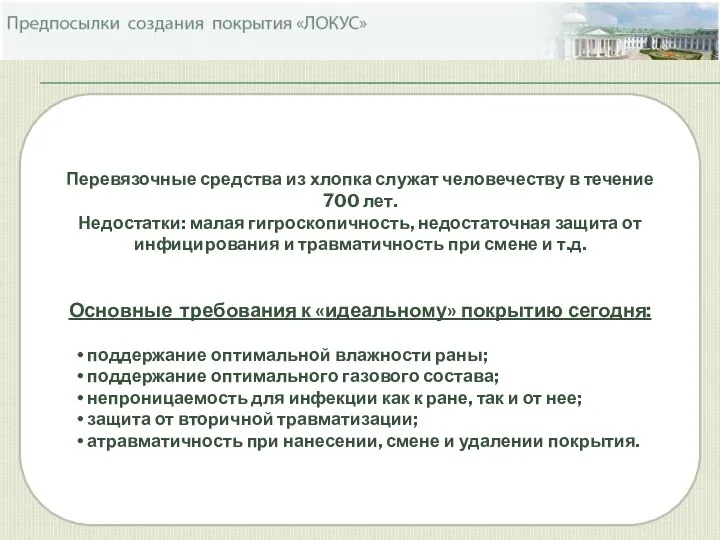 Предпосылки создания покрытия «ЛОКУС»

Перевязочные средства из хлопка служат человечеству в течение 700 лет.
Недостатки: малая гигроскопичность, недостаточная защита от инфицирования и травматичность при смене и т.д.

Основные требования к «идеальному» покрытию сегодня:

• поддержание оптимальной влажности раны;
• поддержание оптимального газового состава;
• непроницаемость для инфекции как к ране, так и от нее;
• защита от вторичной травматизации;
• атравматичность при нанесении, смене и удалении покрытия.